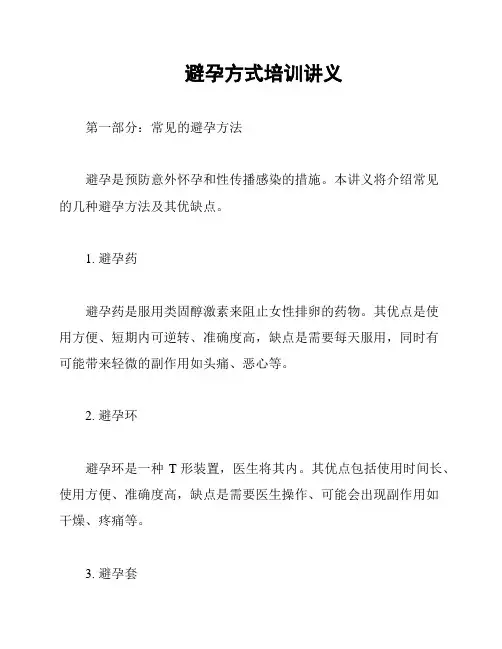 避孕方式培训讲义

第一部分：常见的避孕方法

避孕是预防意外怀孕和性传播感染的措施。本讲义将介绍常见的几种避孕方法及其优缺点。

1. 避孕药

避孕药是服用类固醇激素来阻止女性排卵的药物。其优点是使用方便、短期内可逆转、准确度高，缺点是需要每天服用，同时有可能带来轻微的副作用如头痛、恶心等。

2. 避孕环

避孕环是一种 T 形装置，医生将其内。其优点包括使用时间长、使用方便、准确度高，缺点是需要医生操作、可能会出现副作用如干燥、疼痛等。

3. 避孕套